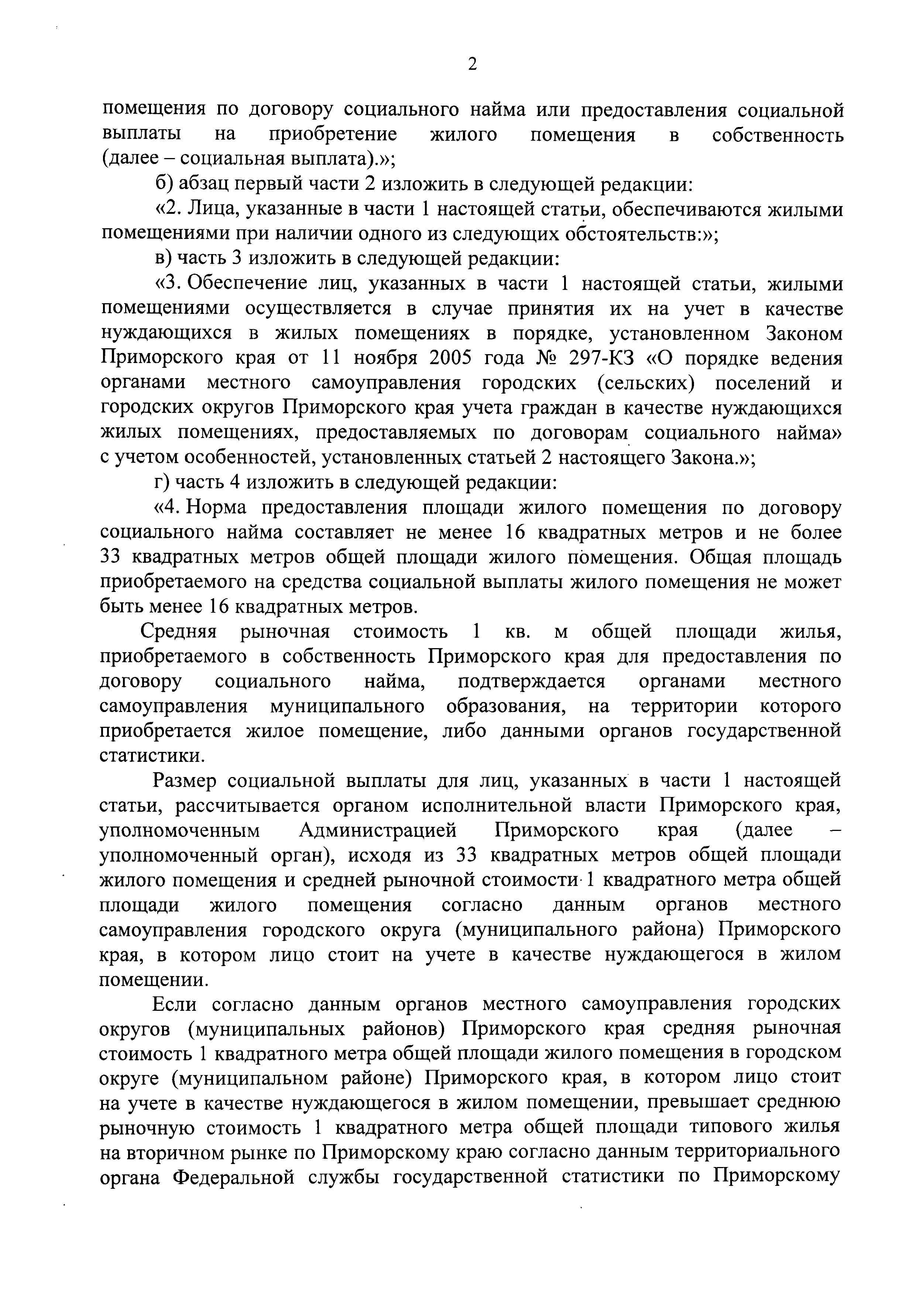 2

помещения по договору социального найма или предоставления социальной выплаты на приобретение жилого помещения в собственность (далее – социальная выплата).»;

б) абзац первый части 2 изложить в следующей редакции:

«2. Лица, указанные в части 1 настоящей статьи, обеспечиваются жилыми помещениями при наличии одного из следующих обстоятельств:»;

в) часть 3 изложить в следующей редакции:

«3. Обеспечение лиц, указанных в части 1 настоящей статьи, жилыми помещениями осуществляется в случае принятия их на учет в качестве нуждающихся в жилых помещениях в порядке, установленном Законом Приморского края от 11 ноября 2005 года № 297-КЗ «О порядке ведения органами местного самоуправления городских (сельских) поселений и городских округов Приморского края учета граждан в качестве нуждающихся жилых помещениях, предоставляемых по договорам социального найма» с учетом особенностей, установленных статьей 2 настоящего Закона.»;

г) часть 4 изложить в следующей редакции:

«4. Норма предоставления площади жилого помещения по договору социального найма составляет не менее 16 квадратных метров и не более 33 квадратных метров общей площади жилого помещения. Общая площадь приобретаемого на средства социальной выплаты жилого помещения не может быть менее 16 квадратных метров.

Средняя рыночная стоимость 1 кв. м общей площади жилья, приобретаемого в собственность Приморского края для предоставления по договору социального найма, подтверждается органами местного самоуправления муниципального образования, на территории которого приобретается жилое помещение, либо данными органов государственной статистики.

Размер социальной выплаты для лиц, указанных в части 1 настоящей статьи, рассчитывается органом исполнительной власти Приморского края, уполномоченным Администрацией Приморского края (далее – уполномоченный орган), исходя из 33 квадратных метров общей площади жилого помещения и средней рыночной стоимости 1 квадратного метра общей площади жилого помещения согласно данным органов местного самоуправления городского округа (муниципального района) Приморского края, в котором лицо стоит на учете в качестве нуждающегося в жилом помещении.

Если согласно данным органов местного самоуправления городских округов (муниципальных районов) Приморского края средняя рыночная стоимость 1 квадратного метра общей площади жилого помещения в городском округе (муниципальном районе) Приморского края, в котором лицо стоит на учете в качестве нуждающегося в жилом помещении, превышает среднюю рыночную стоимость 1 квадратного метра общей площади типового жилья на вторичном рынке по Приморскому краю согласно данным территориального органа Федеральной службы государственной статистики по Приморскому